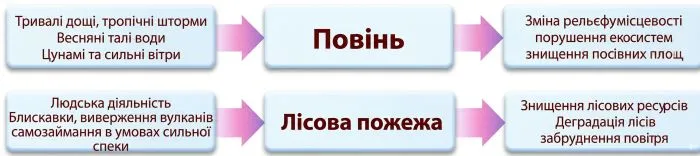 Тривалі дощі, тропічні шторми
Весняні талі води
Цунамі та сильні вітри

Повінь

Зміна рельєфумісцевості
порушення екосистем
знищення посівних площ

Людська діяльність
Блискавки, виверження вулканів
самозаймання в умовах сильної спеки

Лісова пожежа

Знищення лісових ресурсів
Деградація лісів
забруднення повітря